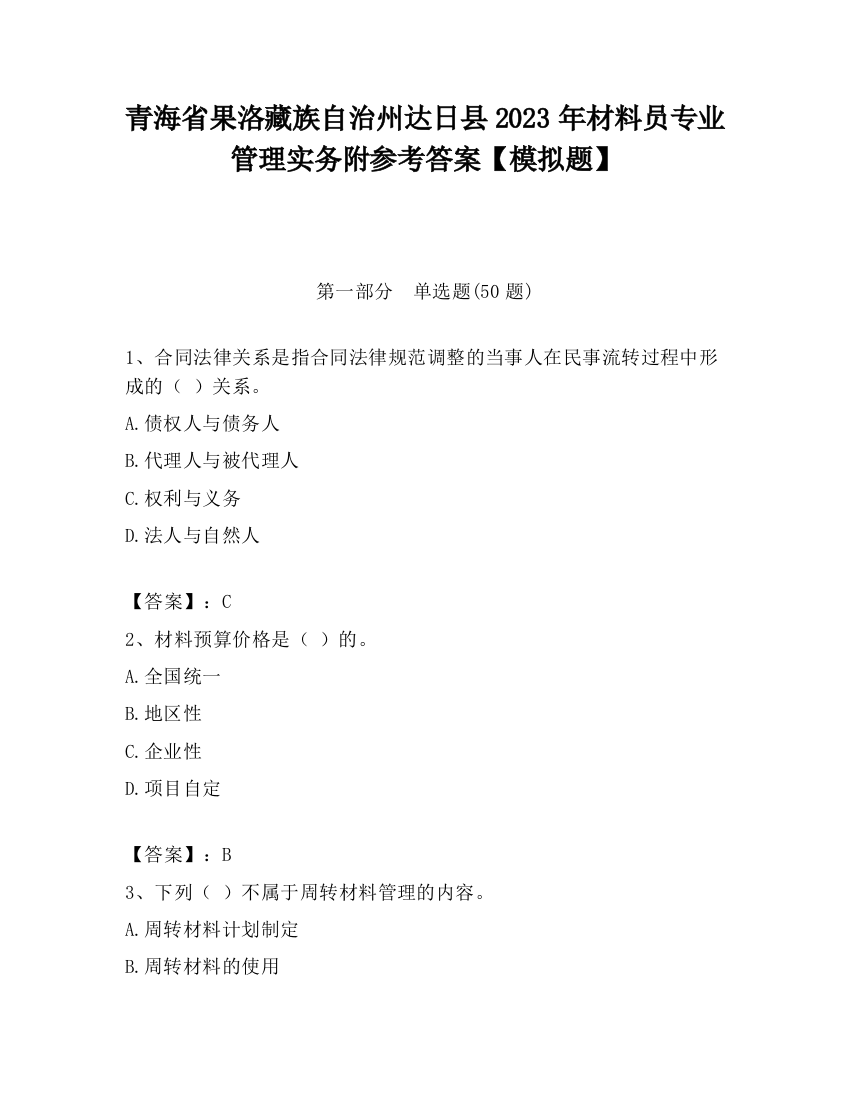 青海省果洛藏族自治州达日县2023年材料员专业管理实务附参考答案【模拟题】

第一部分　单选题(50题)

1、合同法律关系是指合同法律规范调整的当事人在民事流转过程中形成的（ ）关系。

A.债权人与债务人

B.代理人与被代理人

C.权利与义务

D.法人与自然人

【答案】：C

2、材料预算价格是（ ）的。

A.全国统一

B.地区性

C.企业性

D.项目自定

【答案】：B

3、下列（ ）不属于周转材料管理的内容。

A.周转材料计划制定

B.周转材料的使用